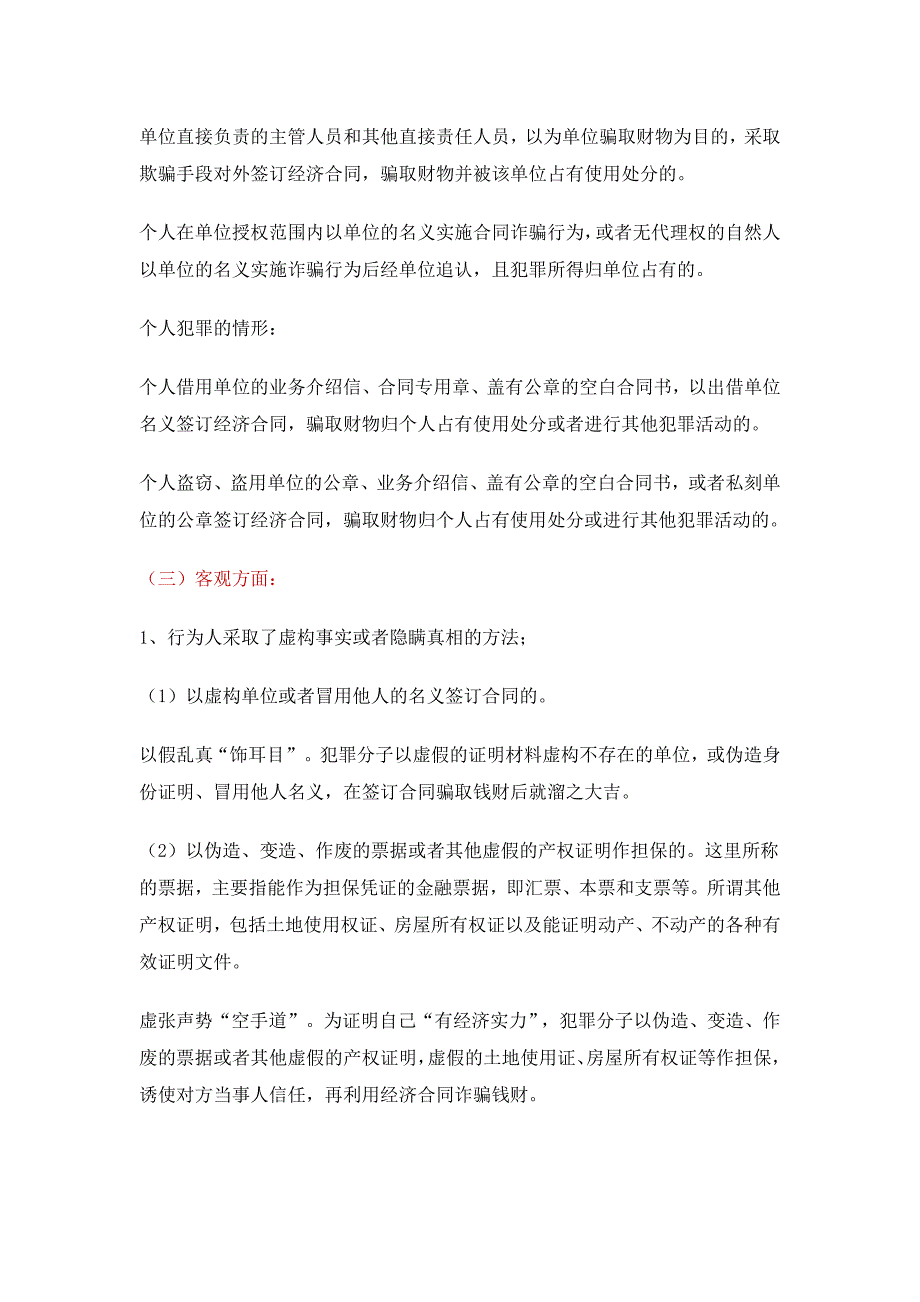 单位直接负责的主管人员和其他直接责任人员，以为单位骗取财物为目的，采取欺骗手段对外签订经济合同，骗取财物并被该单位占有使用处分的。

个人在单位授权范围内以单位的名义实施合同诈骗行为，或者无代理权的自然人以单位的名义实施诈骗行为后经单位追认，且犯罪所得归单位占有的。

个人犯罪的情形：

个人借用单位的业务介绍信、合同专用章、盖有公章的空白合同书，以出借单位名义签订经济合同，骗取财物归个人占有使用处分或者进行其他犯罪活动的。

个人盗窃、盗用单位的公章、业务介绍信、盖有公章的空白合同书，或者私刻单位的公章签订经济合同，骗取财物归个人占有使用处分或进行其他犯罪活动的。

（三）客观方面：

1、行为人采取了虚构事实或者隐瞒真相的方法；

（1）以虚构单位或者冒用他人的名义签订合同的。

以假乱真“饰耳目”。犯罪分子以虚假的证明材料虚构不存在的单位，或伪造身份证明、冒用他人名义，在签订合同骗取钱财后就溜之大吉。

（2）以伪造、变造、作废的票据或者其他虚假的产权证明作担保的。这里所称的票据，主要指能作为担保凭证的金融票据，即汇票、本票和支票等。所谓其他产权证明，包括土地使用权证、房屋所有权证以及能证明动产、不动产的各种有效证明文件。

虚张声势“空手道”。为证明自己“有经济实力”，犯罪分子以伪造、变造、作废的票据或者其他虚假的产权证明，虚假的土地使用证、房屋所有权证等作担保，诱使对方当事人信任，再利用经济合同诈骗钱财。